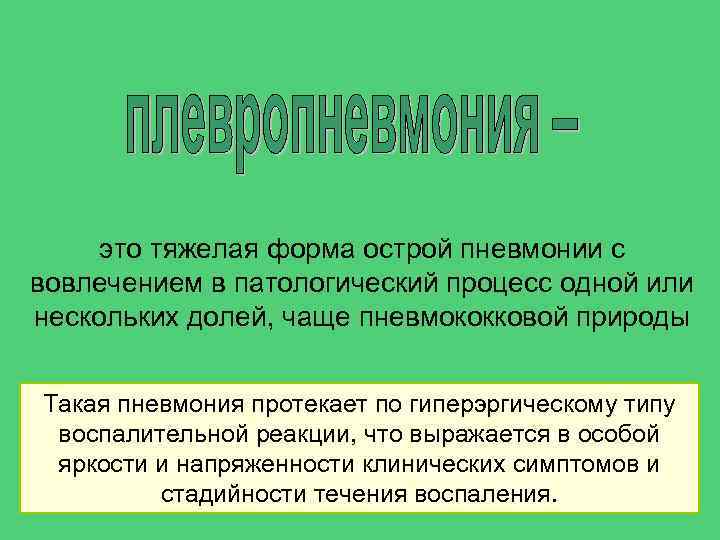 плевропневмония –

это тяжелая форма острой пневмонии с вовлечением в патологический процесс одной или нескольких долей, чаще пневмококковой природы

Такая пневмония протекает по гиперэргическому типу воспалительной реакции, что выражается в особой яркости и напряженности клинических симптомов и стадийности течения воспаления.